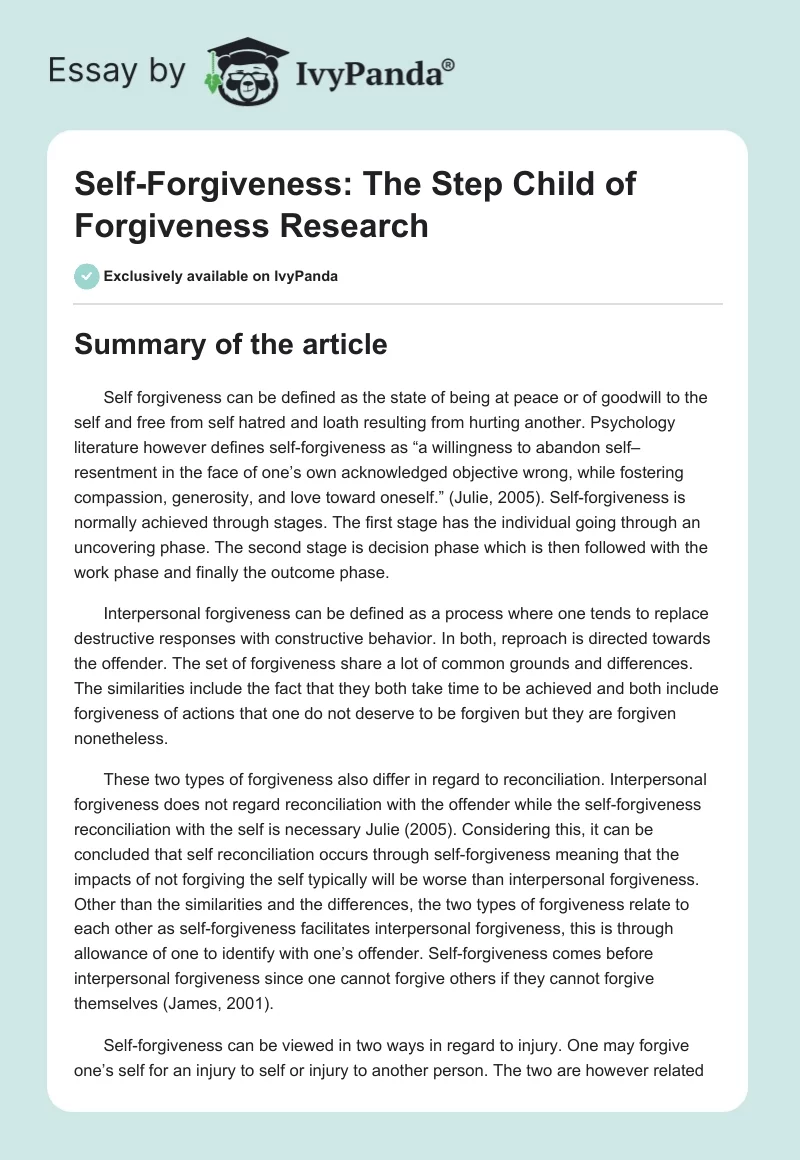 Essay by IvyPanda®

Self-Forgiveness: The Step Child of Forgiveness Research

Exclusively available on IvyPanda

Summary of the article

Self forgiveness can be defined as the state of being at peace or of goodwill to the self and free from self hatred and loath resulting from hurting another. Psychology literature however defines self-forgiveness as “a willingness to abandon self–resentment in the face of one’s own acknowledged objective wrong, while fostering compassion, generosity, and love toward oneself.” (Julie, 2005). Self-forgiveness is normally achieved through stages. The first stage has the individual going through an uncovering phase. The second stage is decision phase which is then followed with the work phase and finally the outcome phase.

Interpersonal forgiveness can be defined as a process where one tends to replace destructive responses with constructive behavior. In both, reproach is directed towards the offender. The set of forgiveness share a lot of common grounds and differences. The similarities include the fact that they both take time to be achieved and both include forgiveness of actions that one do not deserve to be forgiven but they are forgiven nonetheless.

These two types of forgiveness also differ in regard to reconciliation. Interpersonal forgiveness does not regard reconciliation with the offender while the self-forgiveness reconciliation with the self is necessary Julie (2005). Considering this, it can be concluded that self reconciliation occurs through self-forgiveness meaning that the impacts of not forgiving the self typically will be worse than interpersonal forgiveness. Other than the similarities and the differences, the two types of forgiveness relate to each other as self-forgiveness facilitates interpersonal forgiveness, this is through allowance of one to identify with one’s offender. Self-forgiveness comes before interpersonal forgiveness since one cannot forgive others if they cannot forgive themselves (James, 2001).

Self-forgiveness can be viewed in two ways in regard to injury. One may forgive one’s self for an injury to self or injury to another person. The two are however related